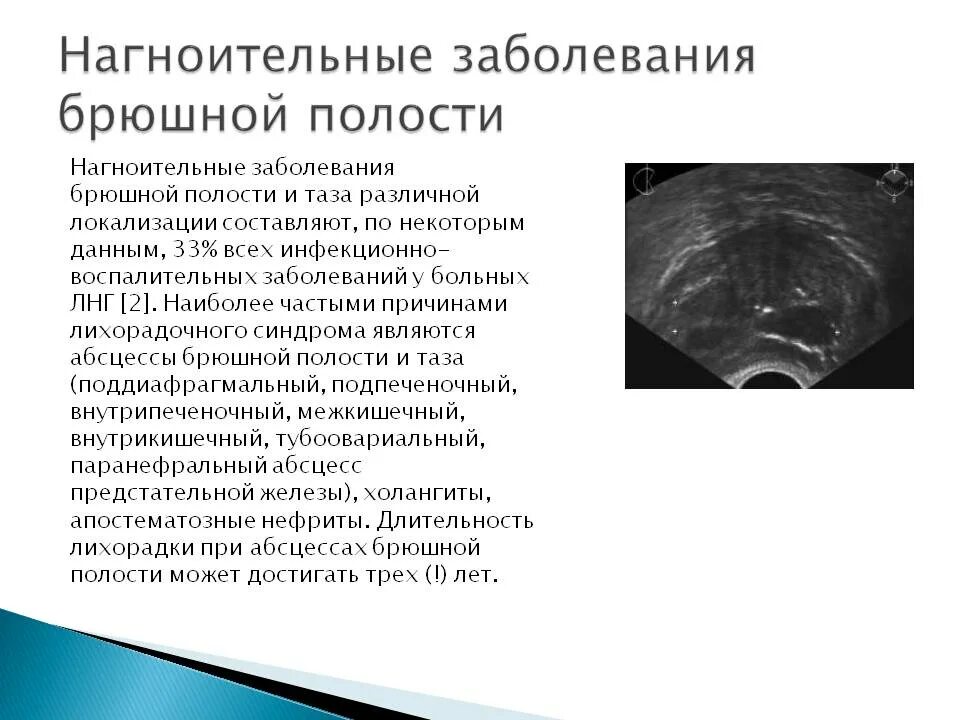 Нагноительные заболевания брюшной полости

Нагноительные заболевания брюшной полости и таза различной локализации составляют, по некоторым данным, 33% всех инфекционно-воспалительных заболеваний у больных ЛНГ [2]. Наиболее частыми причинами лихорадочного синдрома являются абсцессы брюшной полости и таза (поддиафрагмальный, подпеченочный, внутрипеченочный, межкишечный, внутрикишечный, тубоовариальный, паранефральный абсцесс предстательной железы), холангиты, апостематозные нефриты. Длительность лихорадки при абсцессах брюшной полости может достигать трех (!) лет.